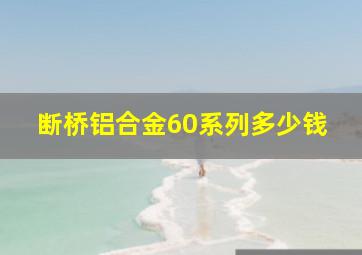 断桥铝合金60系列多少钱